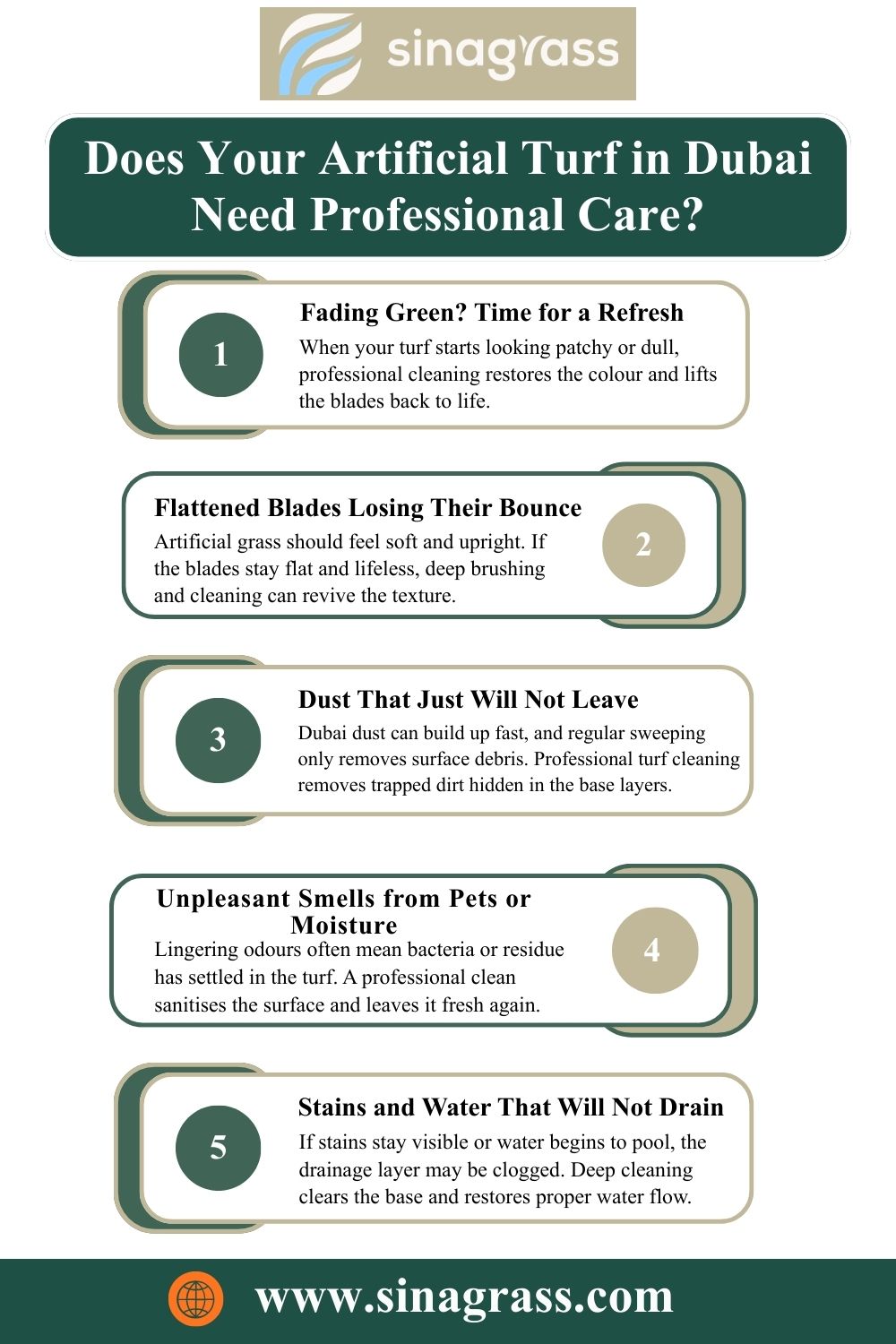 sinagrass

Does Your Artificial Turf in Dubai Need Professional Care?

1

Fading Green? Time for a Refresh

When your turf starts looking patchy or dull, professional cleaning restores the colour and lifts the blades back to life.

Flattened Blades Losing Their Bounce

Artificial grass should feel soft and upright. If the blades stay flat and lifeless, deep brushing and cleaning can revive the texture.

2

3

Dust That Just Will Not Leave

Dubai dust can build up fast, and regular sweeping only removes surface debris. Professional turf cleaning removes trapped dirt hidden in the base layers.

Unpleasant Smells from Pets or Moisture

Lingering odours often mean bacteria or residue has settled in the turf. A professional clean sanitises the surface and leaves it fresh again.

4

5

Stains and Water That Will Not Drain

If stains stay visible or water begins to pool, the drainage layer may be clogged. Deep cleaning clears the base and restores proper water flow.

www.sinagrass.com